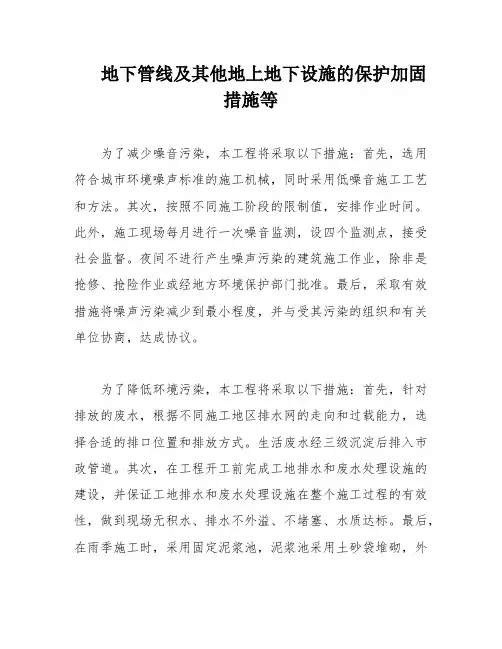 地下管线及其他地上地下设施的保护加固措施等

为了减少噪音污染，本工程将采取以下措施：首先，选用符合城市环境噪声标准的施工机械，同时采用低噪音施工工艺和方法。其次，按照不同施工阶段的限制值，安排作业时间。此外，施工现场每月进行一次噪音监测，设四个监测点，接受社会监督。夜间不进行产生噪声污染的建筑施工作业，除非是抢修、抢险作业或经地方环境保护部门批准。最后，采取有效措施将噪声污染减少到最小程度，并与受其污染的组织和有关单位协商，达成协议。

为了降低环境污染，本工程将采取以下措施：首先，针对排放的废水，根据不同施工地区排水网的走向和过载能力，选择合适的排口位置和排放方式。生活废水经三级沉淀后排入市政管道。其次，在工程开工前完成工地排水和废水处理设施的建设，并保证工地排水和废水处理设施在整个施工过程的有效性，做到现场无积水、排水不外溢、不堵塞、水质达标。最后，在雨季施工时，采用固定泥浆池，泥浆池采用土砂袋堆砌，外